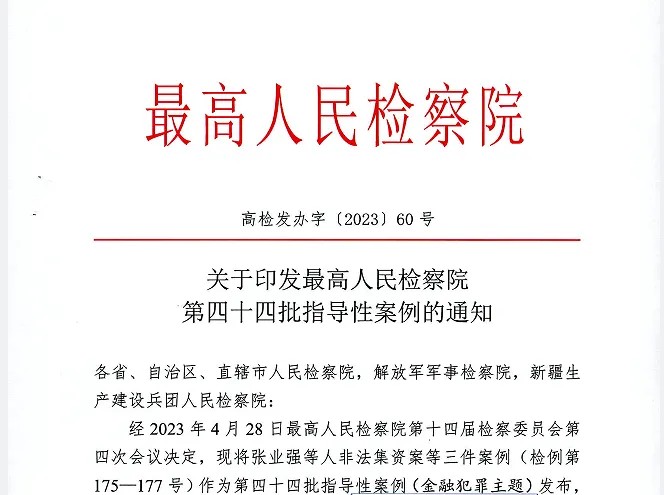 最高人民检察院

高检发办字〔2023〕60号

关于印发最高人民检察院
第四十四批指导性案例的通知

各省、自治区、直辖市人民检察院，解放军军事检察院，新疆生产建设兵团人民检察院：

经2023年4月28日最高人民检察院第十四届检察委员会第四次会议决定，现将张业强等人非法集资案等三件案例（检例第175—177号）作为第四十四批指导性案例（金融犯罪主题）发布，